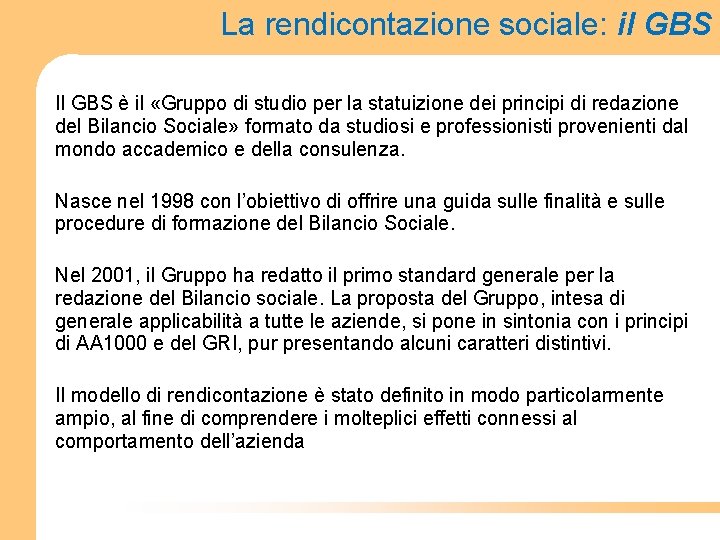 La rendicontazione sociale: il GBS

Il GBS è il «Gruppo di studio per la statuizione dei principi di redazione del Bilancio Sociale» formato da studiosi e professionisti provenienti dal mondo accademico e della consulenza.

Nasce nel 1998 con l'obiettivo di offrire una guida sulle finalità e sulle procedure di formazione del Bilancio Sociale.

Nel 2001, il Gruppo ha redatto il primo standard generale per la redazione del Bilancio sociale. La proposta del Gruppo, intesa di generale applicabilità a tutte le aziende, si pone in sintonia con i principi di AA1000 e del GRI, pur presentando alcuni caratteri distintivi.

Il modello di rendicontazione è stato definito in modo particolarmente ampio, al fine di comprendere i molteplici effetti connessi al comportamento dell'azienda